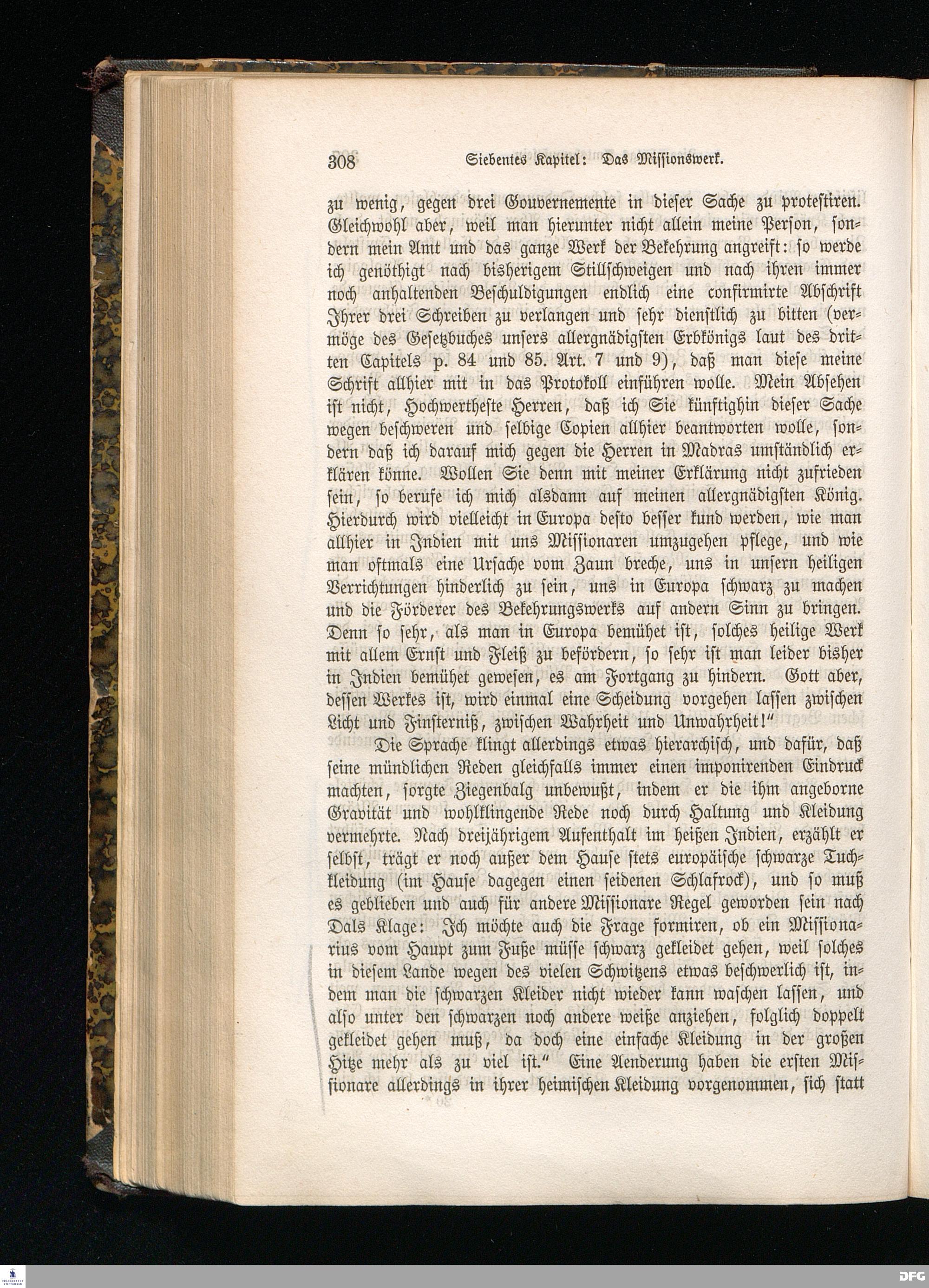 308 Siebentes Kapitel: Das Missionswerk.

zu wenig, gegen drei Gouvernemente in dieser Sache zu protestiren. Gleichwohl aber, weil man hierunter nicht allein meine Person, sondern mein Amt und das ganze Werk der Bekehrung angreift: so werde ich genöthigt nach bisherigem Stillschweigen und nach ihren immer noch anhaltenden Beschuldigungen endlich eine confirmirte Abschrift Ihrer drei Schreiben zu verlangen und sehr dienstlich zu bitten (vermöge des Gesetzbuches unsers allergnädigsten Erbkönigs laut des dritten Capitels p. 84 und 85. Art. 7 und 9), daß man diese meine Schrift allhier mit in das Protokoll einführen wolle. Mein Absehen ist nicht, Hochwertheste Herren, daß ich Sie künftighin dieser Sache wegen beschweren und selbige Copien allhier beantworten wolle, sondern daß ich darauf mich gegen die Herren in Madras umständlich erklären könne. Wollen Sie denn mit meiner Erklärung nicht zufrieden sein, so berufe ich mich alsdann auf meinen allergnädigsten König. Hierdurch wird vielleicht in Europa desto besser kund werden, wie man allhier in Indien mit uns Missionaren umzugehen pflege, und wie man oftmals eine Ursache vom Zaun breche, uns in unsern heiligen Verrichtungen hinderlich zu sein, uns in Europa schwarz zu machen und die Förderer des Bekehrungswerks auf andern Sinn zu bringen. Denn so sehr, als man in Europa bemühet ist, solches heilige Werk mit allem Ernst und Fleiß zu befördern, so sehr ist man leider bisher in Indien bemühet gewesen, es am Fortgang zu hindern. Gott aber, dessen Werkes ist, wird einmal eine Scheidung vorgehen lassen zwischen Licht und Finsterniß, zwischen Wahrheit und Unwahrheit!"

Die Sprache klingt allerdings etwas hierarchisch, und dafür, daß seine mündlichen Reden gleichfalls immer einen imponirenden Eindruck machten, sorgte Ziegenbalg unbewußt, indem er die ihm angeborne Gravität und wohlklingende Rede noch durch Haltung und Kleidung vermehrte. Nach dreijährigem Aufenthalt im heißen Indien, erzählt er selbst, trägt er noch außer dem Hause stets europäische schwarze Tuchkleidung (im Hause dagegen einen seidenen Schlafrock), und so muß es geblieben und auch für andere Missionare Regel geworden sein nach Dals Klage: Ich möchte auch die Frage formiren, ob ein Missionarius vom Haupt zum Fuße müsse schwarz gekleidet gehen, weil solches in diesem Lande wegen des vielen Schwitzens etwas beschwerlich ist, indem man die schwarzen Kleider nicht wieder kann waschen lassen, und also unter den schwarzen noch andere weiße anziehen, folglich doppelt gekleidet gehen muß, da doch eine einfache Kleidung in der großen Hitze mehr als zu viel ist." Eine Aenderung haben die ersten Missionare allerdings in ihrer heimischen Kleidung vorgenommen, sich statt

DFG